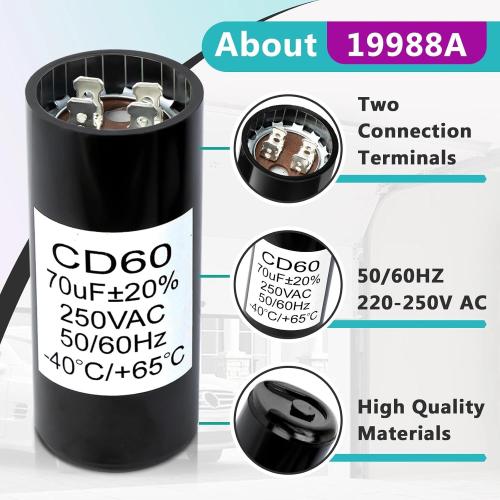 About 19988A

CD60
70uF±20%
250VAC
50/60Hz
-40°C/+65°C

Two Connection Terminals

CD60
70uF±20%
250VAC
50/60Hz
-40°C/+65°C

50/60HZ
220-250V AC

High Quality Materials